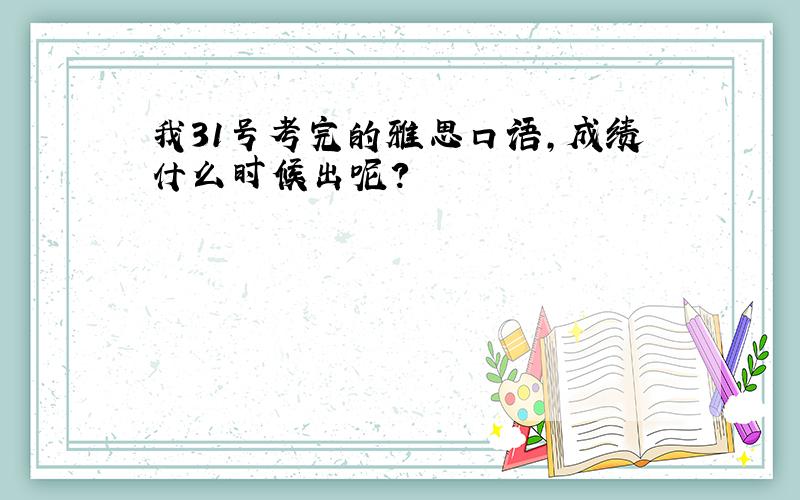 我31号考完的雅思口语，成绩什么时候出呢？